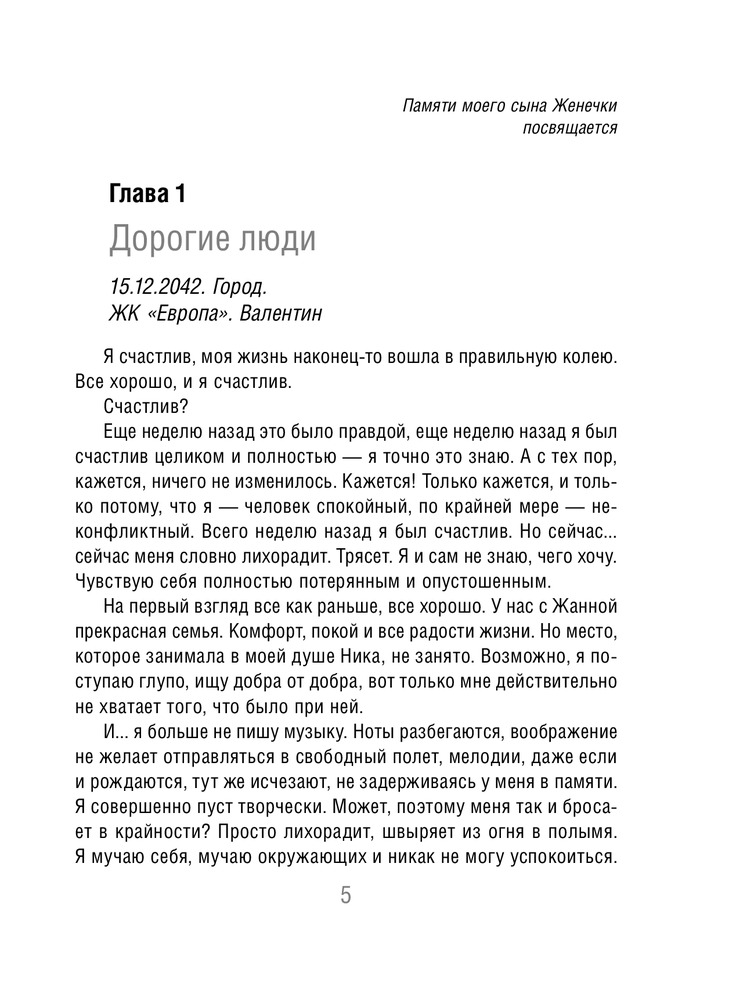 Памяти моего сына Женечки посвящается

Глава 1

Дорогие люди

15.12.2042. Город.
ЖК «Европа». Валентин

Я счастлив, моя жизнь наконец-то вошла в правильную колею. Все хорошо, и я счастлив.

Счастлив?

Еще неделю назад это было правдой, еще неделю назад я был счастлив целиком и полностью — я точно это знаю. А с тех пор, кажется, ничего не изменилось. Кажется! Только кажется, и только потому, что я — человек спокойный, по крайней мере — неконфликтный. Всего неделю назад я был счастлив. Но сейчас... сейчас меня словно лихорадит. Трясет. Я и сам не знаю, чего хочу. Чувствую себя полностью потерянным и опустошенным.

На первый взгляд все как раньше, все хорошо. У нас с Жанной прекрасная семья. Комфорт, покой и все радости жизни. Но место, которое занимала в моей душе Ника, не занято. Возможно, я поступаю глупо, ищу добра от добра, вот только мне действительно не хватает того, что было при ней.

И... я больше не пишу музыку. Ноты разбегаются, воображение не желает отправляться в свободный полет, мелодии, даже если и рождаются, тут же исчезают, не задерживаясь у меня в памяти. Я совершенно пуст творчески. Может, поэтому меня так и бросает в крайности? Просто лихорадит, швыряет из огня в полымя. Я мучаю себя, мучаю окружающих и никак не могу успокоиться.

5